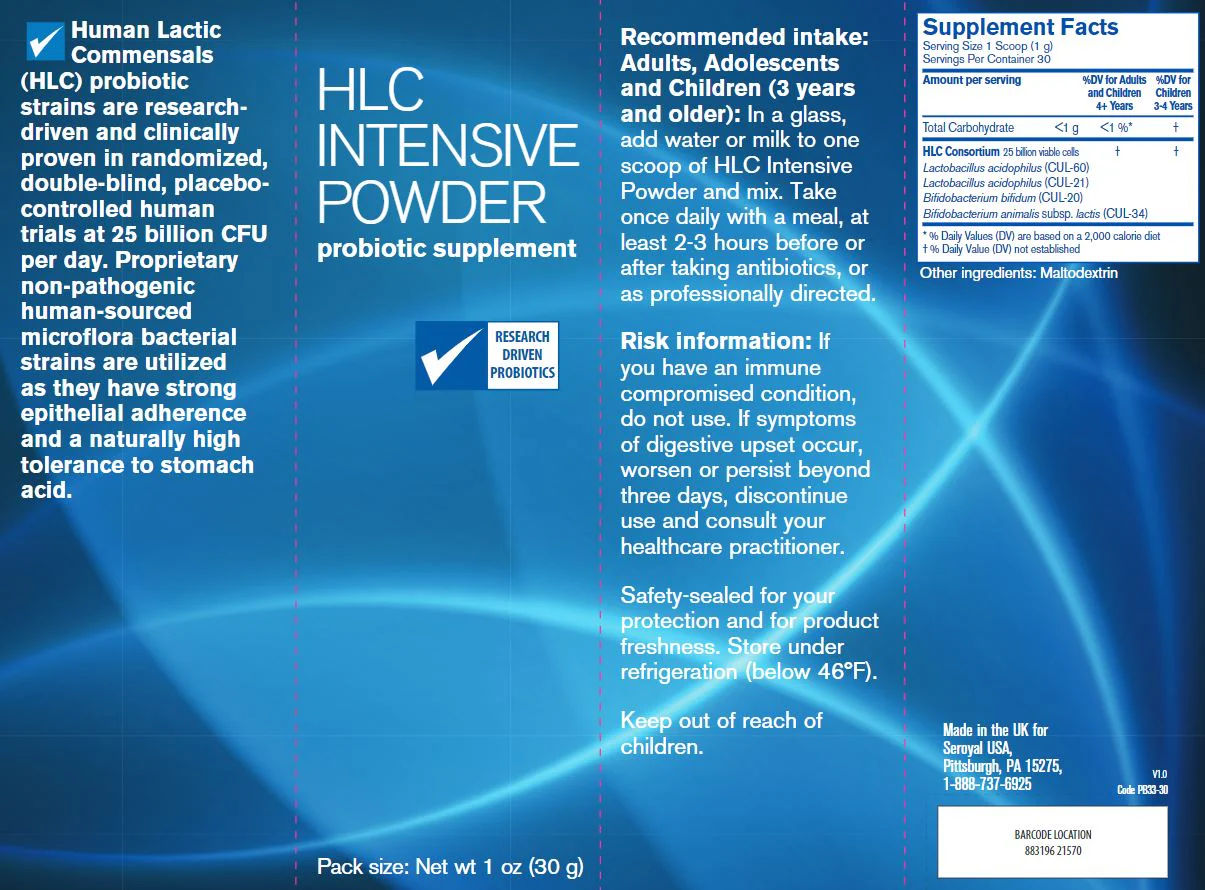 Human Lactic Commensals (HLC) probiotic strains are research-driven and clinically proven in randomized, double-blind, placebo-controlled human trials at 25 billion CFU per day. Proprietary non-pathogenic human-sourced microflora bacterial strains are utilized as they have strong epithelial adherence and a naturally high tolerance to stomach acid.

HLC INTENSIVE POWDER
probiotic supplement

RESEARCH DRIVEN PROBIOTICS

Pack size: Net wt 1 oz (30 g)

Recommended intake: Adults, Adolescents and Children (3 years and older): In a glass, add water or milk to one scoop of HLC Intensive Powder and mix. Take once daily with a meal, at least 2-3 hours before or after taking antibiotics, or as professionally directed.

Risk information: If you have an immune compromised condition, do not use. If symptoms of digestive upset occur, worsen or persist beyond three days, discontinue use and consult your healthcare practitioner.

Safety-sealed for your protection and for product freshness. Store under refrigeration (below 46°F).

Keep out of reach of children.

Supplement Facts
Serving Size 1 Scoop (1 g)
Servings Per Container 30

| Amount per serving | | %DV for Adults and Children 4+ Years | %DV for Children 3-4 Years |
|---|---|---|---|
| Total Carbohydrate | <1 g | <1 %* | † |
| HLC Consortium 25 billion viable cells | | † | † |
| Lactobacillus acidophilus (CUL-60) | | | |
| Lactobacillus acidophilus (CUL-21) | | | |
| Bifidobacterium bifidum (CUL-20) | | | |
| Bifidobacterium animalis subsp. lactis (CUL-34) | | | |

* % Daily Values (DV) are based on a 2,000 calorie diet
† % Daily Value (DV) not established

Other ingredients: Maltodextrin

Made in the UK for Seroyal USA, Pittsburgh, PA 15275, 1-888-737-6925

V1.0
Code PB33-30

BARCODE LOCATION
883196 21570